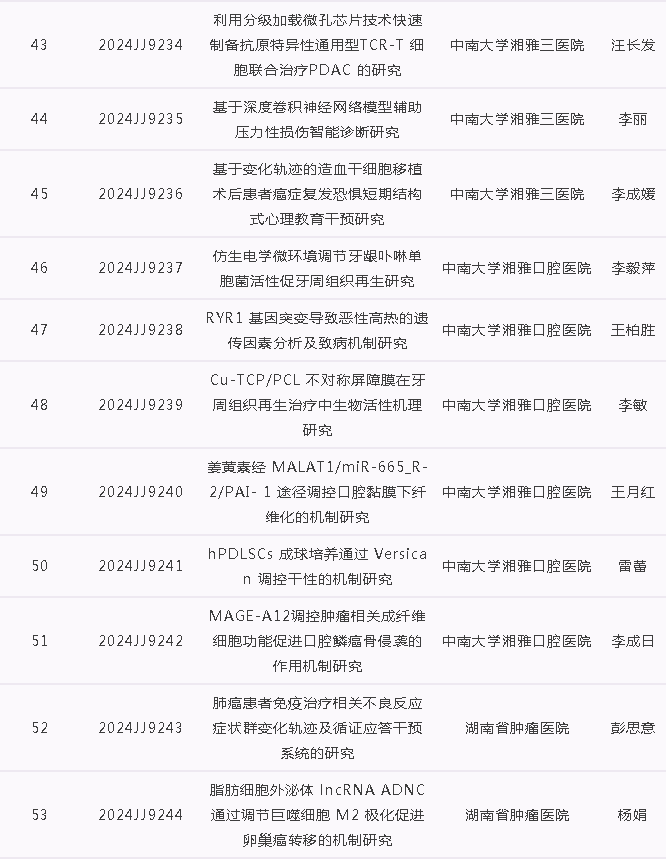 | 43 | 2024JJ9234 | 利用分级加载微孔芯片技术快速制备抗原特异性通用型TCR-T 细胞联合治疗PDAC 的研究 | 中南大学湘雅三医院 | 汪长发 |
|---|---|---|---|---|
| 44 | 2024JJ9235 | 基于深度卷积神经网络模型辅助压力性损伤智能诊断研究 | 中南大学湘雅三医院 | 李丽 |
| 45 | 2024JJ9236 | 基于变化轨迹的造血干细胞移植术后患者癌症复发恐惧短期结构式心理教育干预研究 | 中南大学湘雅三医院 | 李成媛 |
| 46 | 2024JJ9237 | 仿生电学微环境调节牙龈卟啉单胞菌活性促牙周组织再生研究 | 中南大学湘雅口腔医院 | 李毅萍 |
| 47 | 2024JJ9238 | RYR1 基因突变导致恶性高热的遗传因素分析及致病机制研究 | 中南大学湘雅口腔医院 | 王柏胜 |
| 48 | 2024JJ9239 | Cu-TCP/PCL 不对称屏障膜在牙周组织再生治疗中生物活性机理研究 | 中南大学湘雅口腔医院 | 李敏 |
| 49 | 2024JJ9240 | 姜黄素经 MALAT1/miR-665_R-2/PAI- 1 途径调控口腔黏膜下纤维化的机制研究 | 中南大学湘雅口腔医院 | 王月红 |
| 50 | 2024JJ9241 | hPDLSCs 成球培养通过 Versican 调控干性的机制研究 | 中南大学湘雅口腔医院 | 雷蕾 |
| 51 | 2024JJ9242 | MAGE-A12调控肿瘤相关成纤维细胞功能促进口腔鳞癌骨侵袭的作用机制研究 | 中南大学湘雅口腔医院 | 李成日 |
| 52 | 2024JJ9243 | 肺癌患者免疫治疗相关不良反应症状群变化轨迹及循证应答干预系统的研究 | 湖南省肿瘤医院 | 彭思意 |
| 53 | 2024JJ9244 | 脂肪细胞外泌体 lncRNA ADNC 通过调节巨噬细胞 M2 极化促进卵巢癌转移的机制研究 | 湖南省肿瘤医院 | 杨娟 |